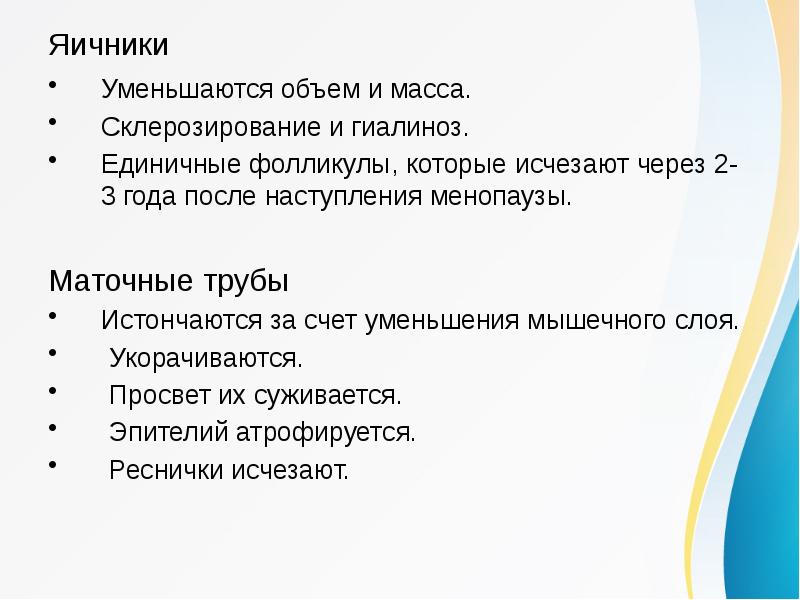 Яичники

• Уменьшаются объем и масса.
• Склерозирование и гиалиноз.
• Единичные фолликулы, которые исчезают через 2-3 года после наступления менопаузы.

Маточные трубы

• Истончаются за счет уменьшения мышечного слоя.
• Укорачиваются.
• Просвет их суживается.
• Эпителий атрофируется.
• Реснички исчезают.